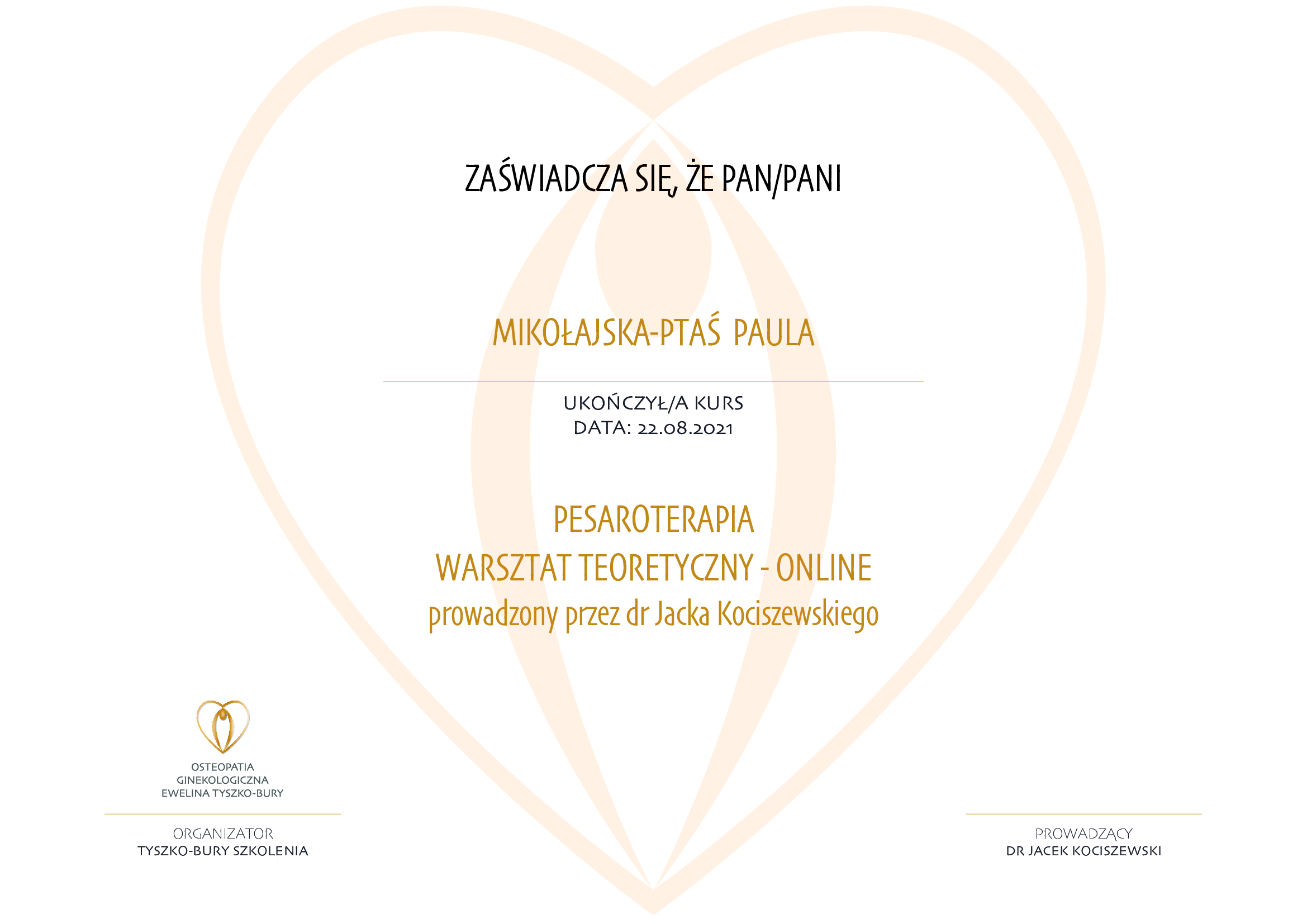 ZAŚWIADCZA SIĘ, ŻE PAN/PANI

MIKOŁAJSKA-PTAŚ PAULA

UKOŃCZYŁ/A KURS
DATA: 22.08.2021

PESAROTERAPIA
WARSZTAT TEORETYCZNY - ONLINE
prowadzony przez dr Jacka Kociszewskiego

OSTEOPATIA
GINEKOLOGICZNA
EWELINA TYSZKO-BURY

ORGANIZATOR
TYSZKO-BURY SZKOLENIA

PROWADZĄCY
DR JACEK KOCISZEWSKI